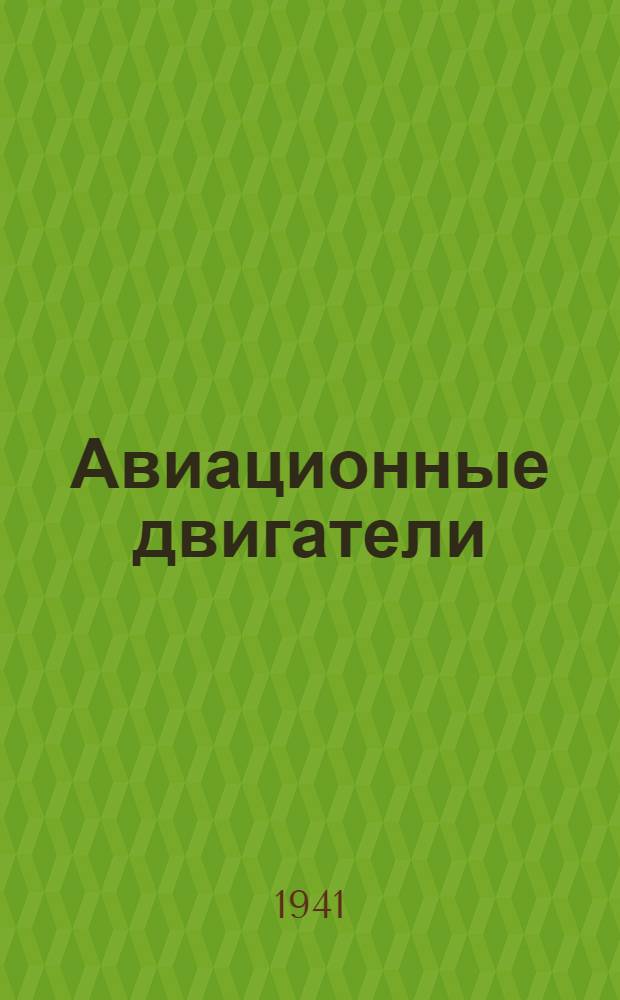 Авиационные двигатели

1941